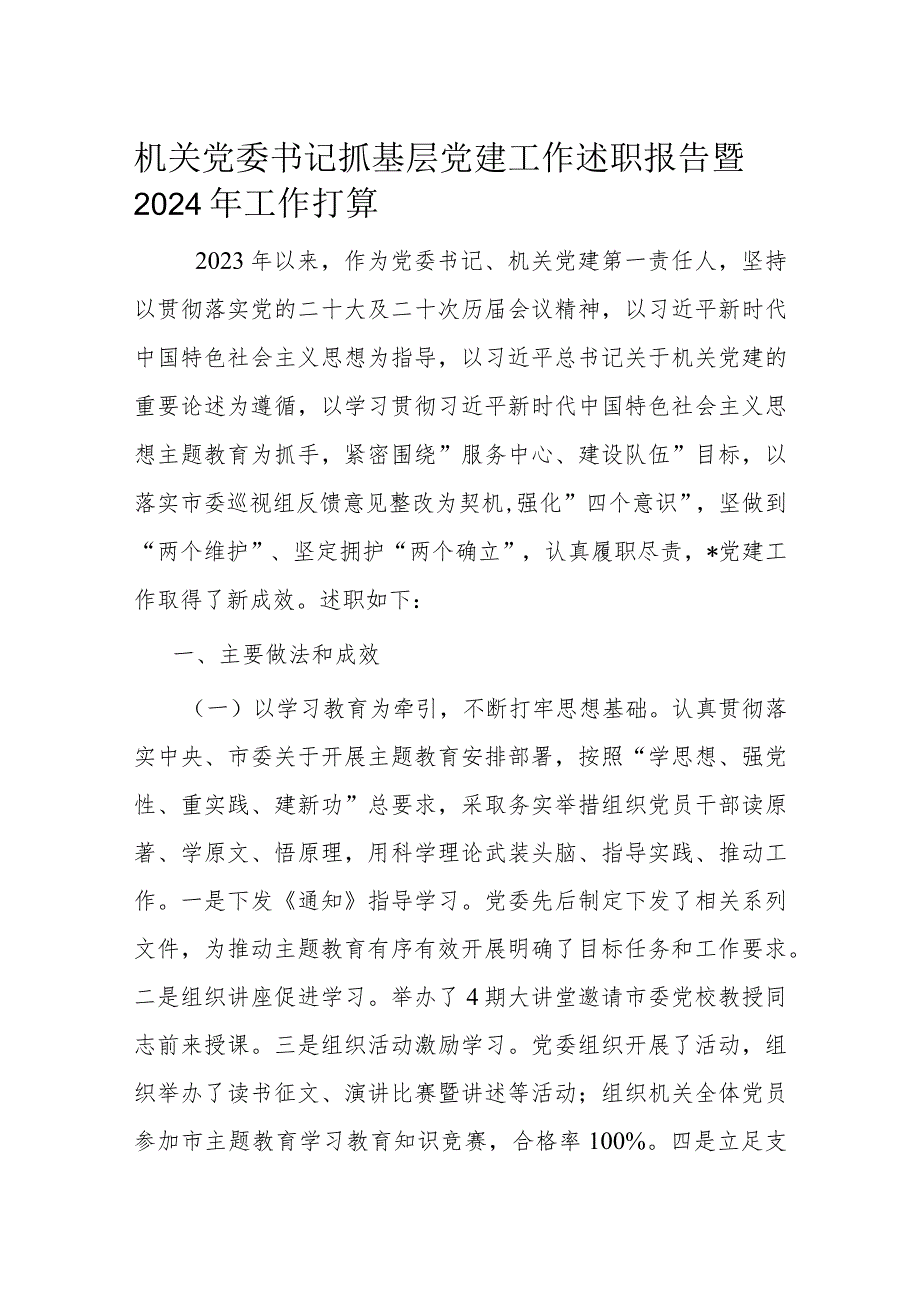 机关党委书记抓基层党建工作述职报告暨2024年工作打算

2023年以来，作为党委书记、机关党建第一责任人，坚持以贯彻落实党的二十大及二十次历届会议精神，以习近平新时代中国特色社会主义思想为指导，以习近平总书记关于机关党建的重要论述为遵循，以学习贯彻习近平新时代中国特色社会主义思想主题教育为抓手，紧密围绕”服务中心、建设队伍”目标，以落实市委巡视组反馈意见整改为契机,强化”四个意识”，坚做到“两个维护”、坚定拥护“两个确立”，认真履职尽责，*党建工作取得了新成效。述职如下：

一、主要做法和成效

（一）以学习教育为牵引，不断打牢思想基础。认真贯彻落实中央、市委关于开展主题教育安排部署，按照“学思想、强党性、重实践、建新功”总要求，采取务实举措组织党员干部读原著、学原文、悟原理，用科学理论武装头脑、指导实践、推动工作。一是下发《通知》指导学习。党委先后制定下发了相关系列文件，为推动主题教育有序有效开展明确了目标任务和工作要求。二是组织讲座促进学习。举办了4期大讲堂邀请市委党校教授同志前来授课。三是组织活动激励学习。党委组织开展了活动，组织举办了读书征文、演讲比赛暨讲述等活动；组织机关全体党员参加市主题教育学习教育知识竞赛，合格率100%。四是立足支